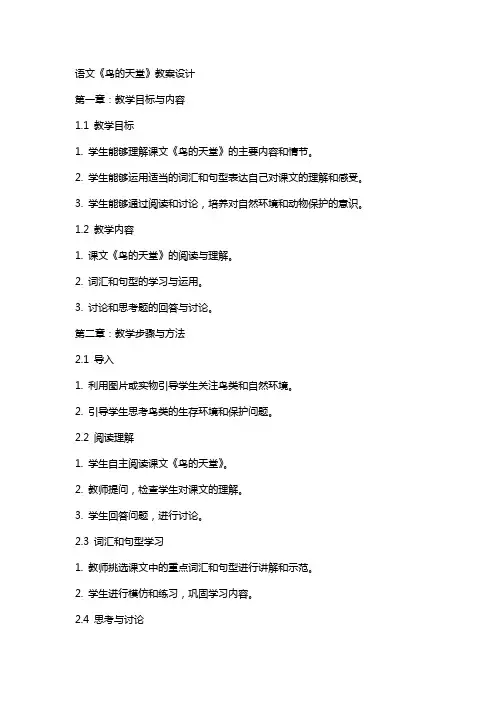 语文《鸟的天堂》教案设计

第一章：教学目标与内容

1.1 教学目标

1. 学生能够理解课文《鸟的天堂》的主要内容和情节。

2. 学生能够运用适当的词汇和句型表达自己对课文的理解和感受。

3. 学生能够通过阅读和讨论，培养对自然环境和动物保护的意识。

1.2 教学内容

1. 课文《鸟的天堂》的阅读与理解。

2. 词汇和句型的学习与运用。

3. 讨论和思考题的回答与讨论。

第二章：教学步骤与方法

2.1 导入

1. 利用图片或实物引导学生关注鸟类和自然环境。

2. 引导学生思考鸟类的生存环境和保护问题。

2.2 阅读理解

1. 学生自主阅读课文《鸟的天堂》。

2. 教师提问，检查学生对课文的理解。

3. 学生回答问题，进行讨论。

2.3 词汇和句型学习

1. 教师挑选课文中的重点词汇和句型进行讲解和示范。

2. 学生进行模仿和练习，巩固学习内容。

2.4 思考与讨论